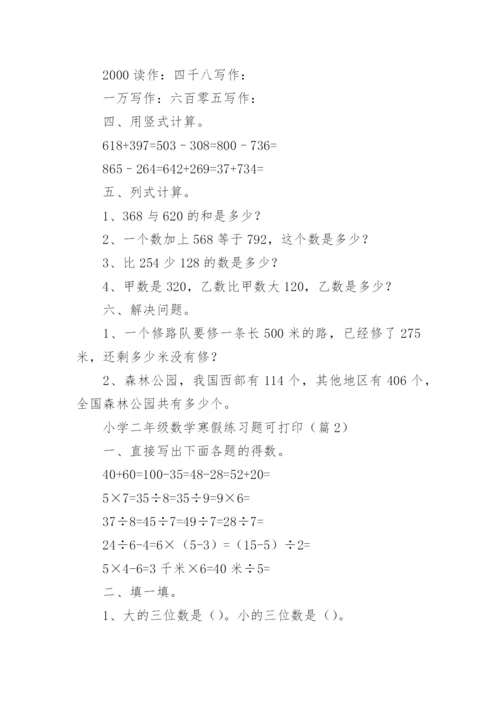 2000 读作：四千八写作：

一万写作：六百零五写作：

四、用竖式计算。

618+397=503－308=800－736=

865－264=642+269=37+734=

五、列式计算。

1、368 与 620 的和是多少？

2、一个数加上 568 等于 792，这个数是多少？

3、比 254 少 128 的数是多少？

4、甲数是 320，乙数比甲数大 120，乙数是多少？

六、解决问题。

1、一个修路队要修一条长 500 米的路，已经修了 275 米，还剩多少米没有修？

2、森林公园，我国西部有 114 个，其他地区有 406 个，全国森林公园共有多少个。

小学二年级数学寒假练习题可打印（篇 2）

一、直接写出下面各题的得数。

40+60=100-35=48-28=52+20=

5×7=35÷8=35÷9=9×6=

37÷8=45÷7=49÷7=28÷7=

24÷6-4=6×（5-3）=（15-5）÷2=

5×4-6=3 千米×6=40 米÷5=

二、填一填。

1、大的三位数是（）。小的三位数是（）。